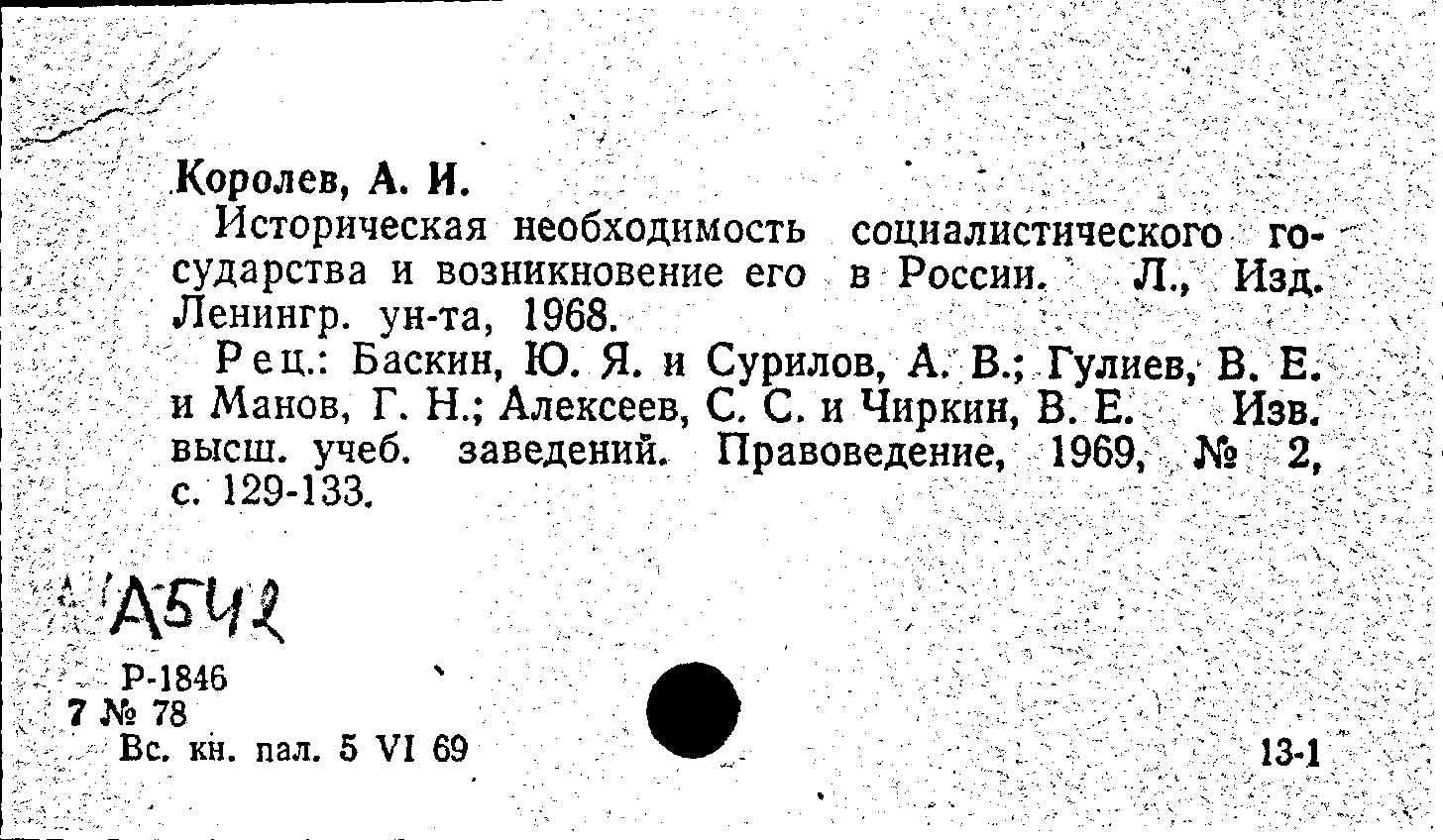 Королев, А. И.

Историческая необходимость социалистического государства и возникновение его в России. Л., Изд. Ленингр. ун-та, 1968.

Рец.: Баскин, Ю. Я. и Сурилов, А. В.; Гулиев, В. Е. и Манов, Г. Н.; Алексеев, С. С. и Чиркин, В. Е. Изв. высш. учеб. заведений. Правоведение, 1969, № 2, с. 129-133.

А542

Р-1846
7 № 78
Вс. кн. пал. 5 VI 69

13-1